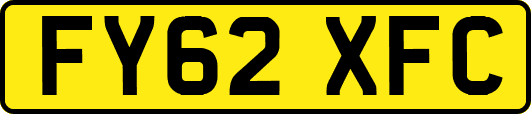 FY62 XFC